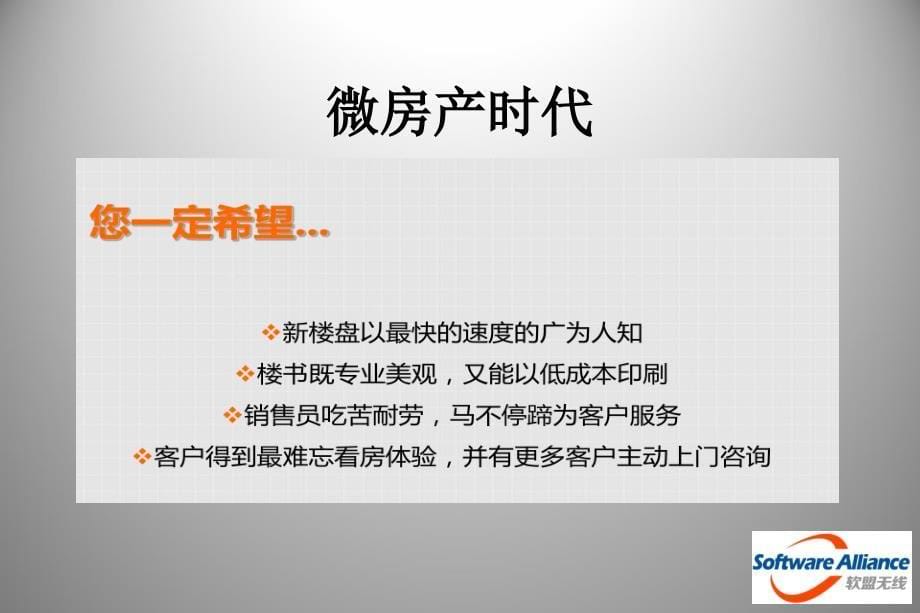 微房产时代

您一定希望...

❖新楼盘以最快的速度的广为人知
❖楼书既专业美观，又能以低成本印刷
❖销售员吃苦耐劳，马不停蹄为客户服务
❖客户得到最难忘看房体验，并有更多客户主动上门咨询

Software Alliance
软盟无线